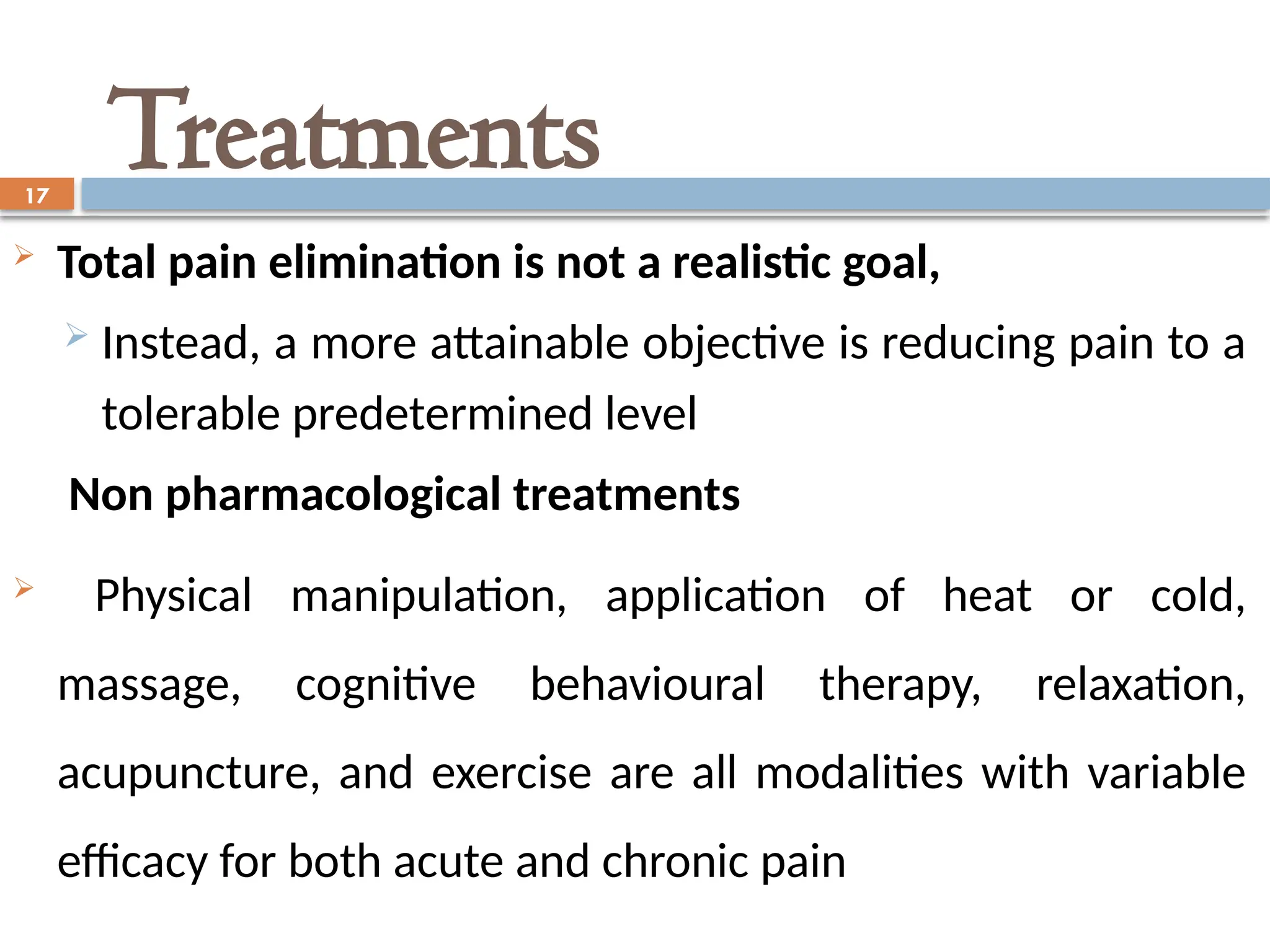 Treatments

17

Total pain elimination is not a realistic goal,

Instead, a more attainable objective is reducing pain to a tolerable predetermined level

Non pharmacological treatments

Physical manipulation, application of heat or cold, massage, cognitive behavioural therapy, relaxation, acupuncture, and exercise are all modalities with variable efficacy for both acute and chronic pain